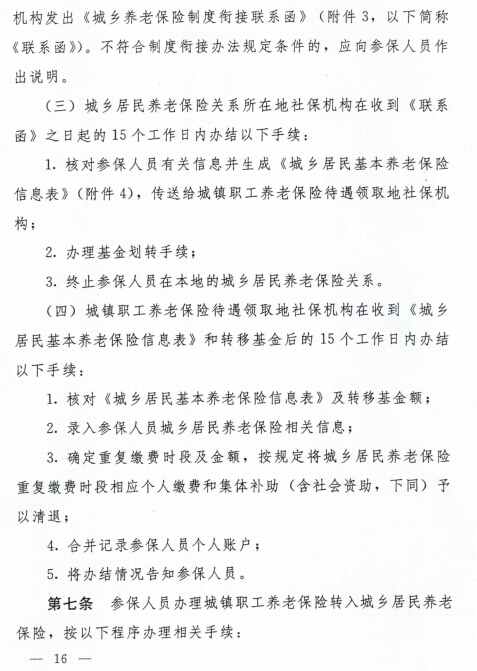 机构发出《城乡养老保险制度衔接联系函》（附件 3，以下简称《联系函》）。不符合制度衔接办法规定条件的，应向参保人员作出说明。

（三）城乡居民养老保险关系所在地社保机构在收到《联系函》之日起的 15 个工作日内办结以下手续：

1. 核对参保人员有关信息并生成《城乡居民基本养老保险信息表》（附件 4），传送给城镇职工养老保险待遇领取地社保机构；

2. 办理基金划转手续；

3. 终止参保人员在本地的城乡居民养老保险关系。

（四）城镇职工养老保险待遇领取地社保机构在收到《城乡居民基本养老保险信息表》和转移基金后的 15 个工作日内办结以下手续：

1. 核对《城乡居民基本养老保险信息表》及转移基金额；

2. 录入参保人员城乡居民养老保险相关信息；

3. 确定重复缴费时段及金额，按规定将城乡居民养老保险重复缴费时段相应个人缴费和集体补助（含社会资助，下同）予以清退；

4. 合并记录参保人员个人账户；

5. 将办结情况告知参保人员。

第七条　参保人员办理城镇职工养老保险转入城乡居民养老保险，按以下程序办理相关手续：

— 16 —